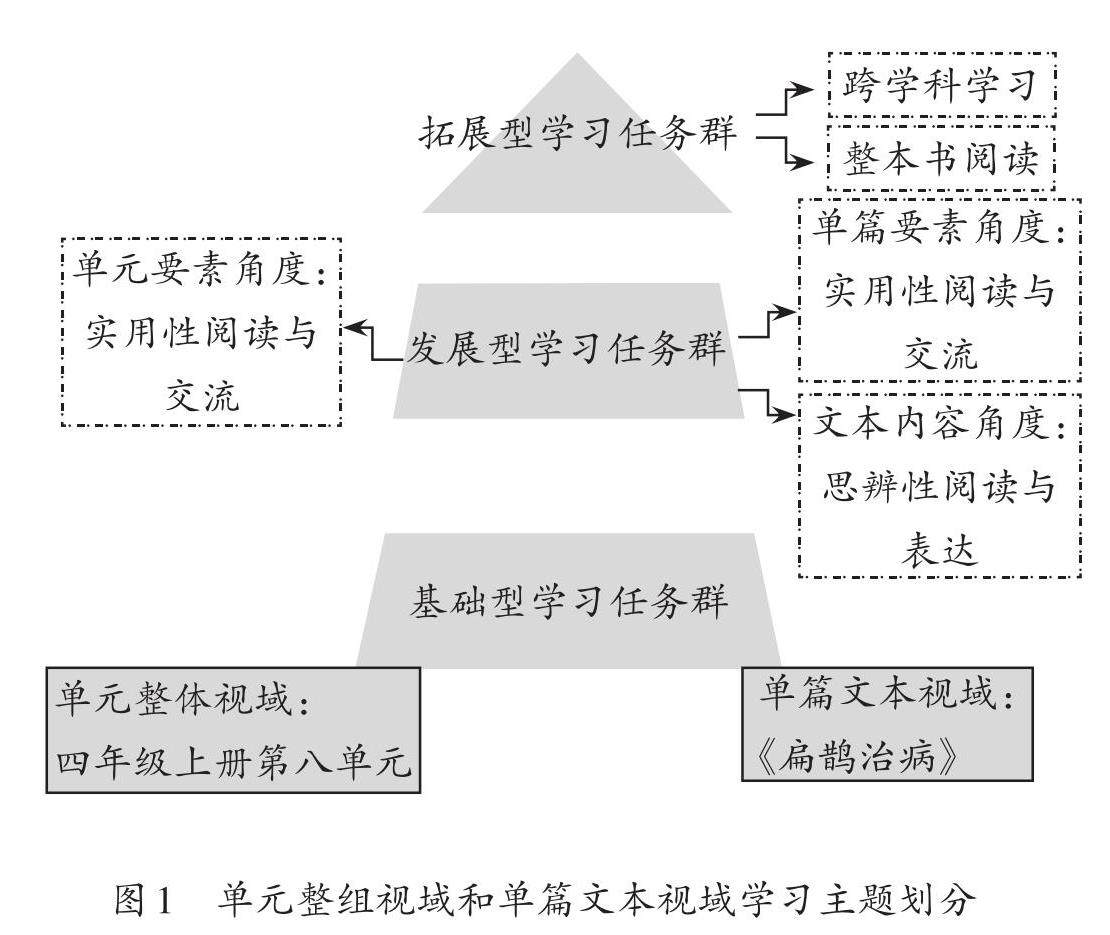 拓展型学习任务群

跨学科学习

整本书阅读

单元要素角度：实用性阅读与交流

发展型学习任务群

单篇要素角度：实用性阅读与交流

文本内容角度：思辨性阅读与表达

基础型学习任务群

单元整体视域：四年级上册第八单元

单篇文本视域：《扁鹊治病》

图1　单元整组视域和单篇文本视域学习主题划分